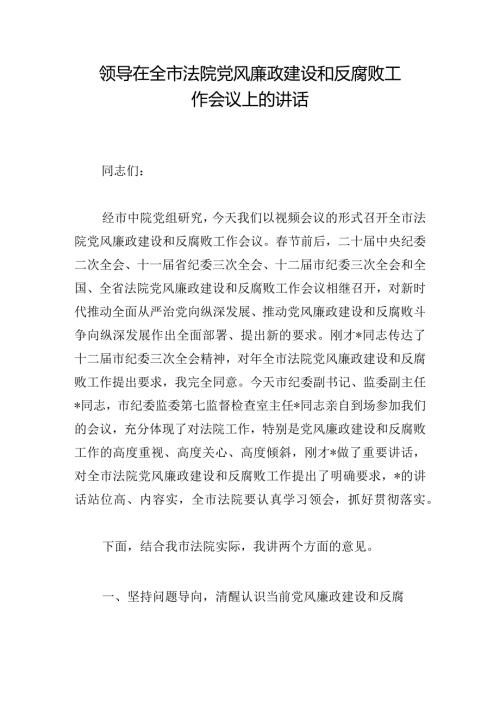 领导在全市法院党风廉政建设和反腐败工作会议上的讲话

同志们：

经市中院党组研究，今天我们以视频会议的形式召开全市法院党风廉政建设和反腐败工作会议。春节前后，二十届中央纪委二次全会、十一届省纪委三次全会、十二届市纪委三次全会和全国、全省法院党风廉政建设和反腐败工作会议相继召开，对新时代推动全面从严治党向纵深发展、推动党风廉政建设和反腐败斗争向纵深发展作出全面部署、提出新的要求。刚才*同志传达了十二届市纪委三次全会精神，对年全市法院党风廉政建设和反腐败工作提出要求，我完全同意。今天市纪委副书记、监委副主任*同志，市纪委监委第七监督检查室主任*同志亲自到场参加我们的会议，充分体现了对法院工作，特别是党风廉政建设和反腐败工作的高度重视、高度关心、高度倾斜，刚才*做了重要讲话，对全市法院党风廉政建设和反腐败工作提出了明确要求，*的讲话站位高、内容实，全市法院要认真学习领会，抓好贯彻落实。

下面，结合我市法院实际，我讲两个方面的意见。

一、坚持问题导向，清醒认识当前党风廉政建设和反腐